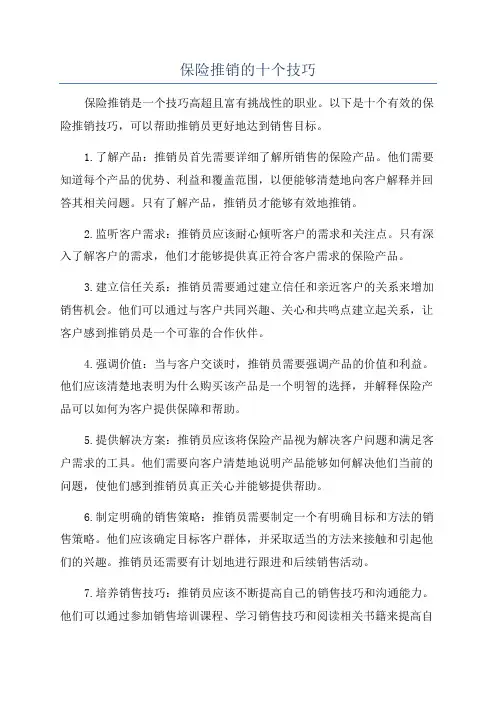 保险推销的十个技巧

保险推销是一个技巧高超且富有挑战性的职业。以下是十个有效的保险推销技巧，可以帮助推销员更好地达到销售目标。

1.了解产品：推销员首先需要详细了解所销售的保险产品。他们需要知道每个产品的优势、利益和覆盖范围，以便能够清楚地向客户解释并回答其相关问题。只有了解产品，推销员才能够有效地推销。

2.监听客户需求：推销员应该耐心倾听客户的需求和关注点。只有深入了解客户的需求，他们才能够提供真正符合客户需求的保险产品。

3.建立信任关系：推销员需要通过建立信任和亲近客户的关系来增加销售机会。他们可以通过与客户共同兴趣、关心和共鸣点建立起关系，让客户感到推销员是一个可靠的合作伙伴。

4.强调价值：当与客户交谈时，推销员需要强调产品的价值和利益。他们应该清楚地表明为什么购买该产品是一个明智的选择，并解释保险产品可以如何为客户提供保障和帮助。

5.提供解决方案：推销员应该将保险产品视为解决客户问题和满足客户需求的工具。他们需要向客户清楚地说明产品能够如何解决他们当前的问题，使他们感到推销员真正关心并能够提供帮助。

6.制定明确的销售策略：推销员需要制定一个有明确目标和方法的销售策略。他们应该确定目标客户群体，并采取适当的方法来接触和引起他们的兴趣。推销员还需要有计划地进行跟进和后续销售活动。

7.培养销售技巧：推销员应该不断提高自己的销售技巧和沟通能力。他们可以通过参加销售培训课程、学习销售技巧和阅读相关书籍来提高自